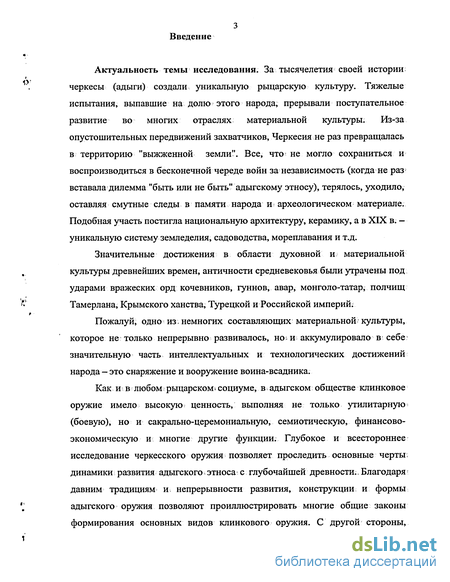 3

Введение

Актуальность темы исследования. За тысячелетия своей истории черкесы (адыги) создали уникальную рыцарскую культуру. Тяжелые испытания, выпавшие на долю этого народа, прерывали поступательное развитие во многих отраслях материальной культуры. Из-за опустошительных передвижений захватчиков, Черкесия не раз превращалась в территорию "выжженной земли". Все, что не могло сохраниться и воспроизводиться в бесконечной череде войн за независимость (когда не раз вставала дилемма "быть или не быть" адыгскому этносу), терялось, уходило, оставляя смутные следы в памяти народа и археологическом материале. Подобная участь постигла национальную архитектуру, керамику, а в XIX в. – уникальную систему земледелия, садоводства, мореплавания и т.д.

Значительные достижения в области духовной и материальной культуры древнейших времен, античности средневековья были утрачены под ударами вражеских орд кочевников, гуннов, авар, монголо-татар, полчищ Тамерлана, Крымского ханства, Турецкой и Российской империй.

Пожалуй, одно из немногих составляющих материальной культуры, которое не только непрерывно развивалось, но и аккумулировало в себе значительную часть интеллектуальных и технологических достижений народа – это снаряжение и вооружение воина-всадника.

Как и в любом рыцарском социуме, в адыгском обществе клинковое оружие имело высокую ценность, выполняя не только утилитарную (боевую), но и сакрально-церемониальную, семиотическую, финансово-экономическую и многие другие функции. Глубокое и всестороннее исследование черкесского оружия позволяет проследить основные черты динамики развития адыгского этноса с глубочайшей древности. Благодаря давним традициям и непрерывности развития, конструкции и формы адыгского оружия позволяют проиллюстрировать многие общие законы формирования основных видов клинкового оружия. С другой стороны,

dsLib.net
библиотека диссертаций